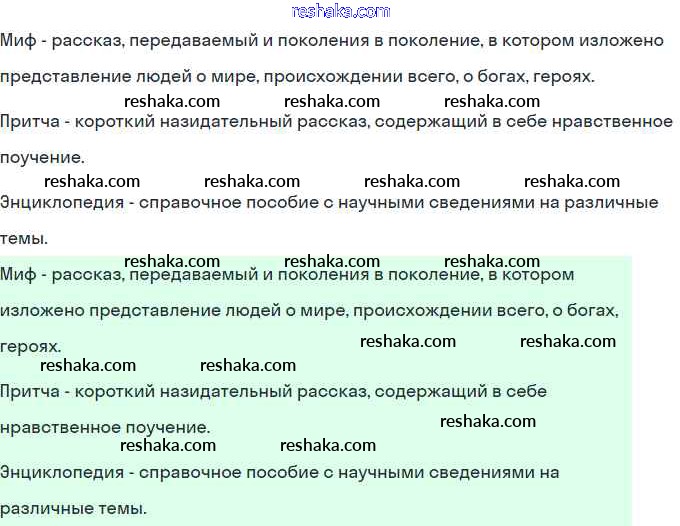 reshaka.com

Миф - рассказ, передаваемый и поколения в поколение, в котором изложено представление людей о мире, происхождении всего, о богах, героях.

reshaka.com reshaka.com reshaka.com

Притча - короткий назидательный рассказ, содержащий в себе нравственное поучение.

reshaka.com reshaka.com reshaka.com reshaka.com

Энциклопедия - справочное пособие с научными сведениями на различные темы.

reshaka.com reshaka.com reshaka.com

Миф - рассказ, передаваемый и поколения в поколение, в котором изложено представление людей о мире, происхождении всего, о богах, героях.

reshaka.com reshaka.com

reshaka.com reshaka.com

Притча - короткий назидательный рассказ, содержащий в себе нравственное поучение.

reshaka.com

reshaka.com reshaka.com

Энциклопедия - справочное пособие с научными сведениями на различные темы.